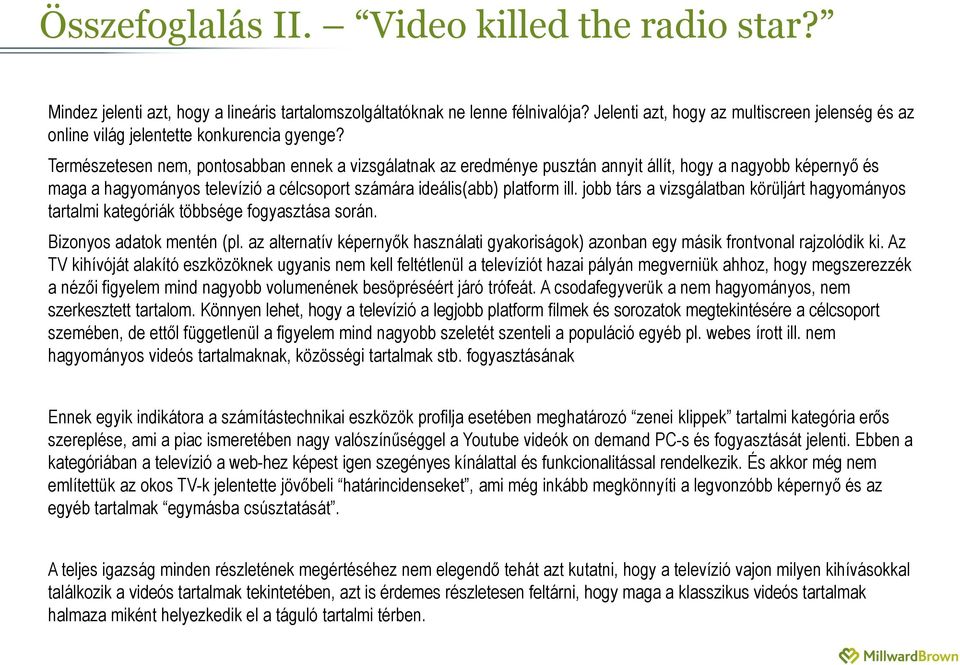 Összefoglalás II. – “Video killed the radio star?”

Mindez jelenti azt, hogy a lineáris tartalomszolgáltatóknak ne lenne félnivalója? Jelenti azt, hogy az multiscreen jelenség és az online világ jelentette konkurencia gyenge?

Természetesen nem, pontosabban ennek a vizsgálatnak az eredménye pusztán annyit állít, hogy a nagyobb képernyő és maga a hagyományos televízió a célcsoport számára ideális(abb) platform ill. jobb társ a vizsgálatban körüljárt hagyományos tartalmi kategóriák többsége fogyasztása során.

Bizonyos adatok mentén (pl. az alternatív képernyők használati gyakoriságok) azonban egy másik frontvonal rajzolódik ki. Az TV kihívóját alakító eszközöknek ugyanis nem kell feltétlenül a televíziót hazai pályán megverniük ahhoz, hogy megszerezzék a nézői figyelem mind nagyobb volumenének besöpréséért járó trófeát. A csodafegyverük a nem hagyományos, nem szerkesztett tartalom. Könnyen lehet, hogy a televízió a legjobb platform filmek és sorozatok megtekintésére a célcsoport szemében, de ettől függetlenül a figyelem mind nagyobb szeletét szenteli a populáció egyéb pl. webes írott ill. nem hagyományos videós tartalmaknak, közösségi tartalmak stb. fogyasztásának

Ennek egyik indikátora a számítástechnikai eszközök profilja esetében meghatározó “zenei klippek” tartalmi kategória erős szereplése, ami a piac ismeretében nagy valószínűséggel a Youtube videók on demand PC-s és fogyasztását jelenti. Ebben a kategóriában a televízió a web-hez képest igen szegényes kínálattal és funkcionalitással rendelkezik. És akkor még nem említettük az okos TV-k jelentette jövőbeli “határincidenseket”, ami még inkább megkönnyíti a legvonzóbb képernyő és az egyéb tartalmak “egymásba csúsztatását”.

A teljes igazság minden részletének megértéséhez nem elegendő tehát azt kutatni, hogy a televízió vajon milyen kihívásokkal találkozik a videós tartalmak tekintetében, azt is érdemes részletesen feltárni, hogy maga a klasszikus videós tartalmak halmaza miként helyezkedik el a táguló tartalmi térben.

MillwardBrown